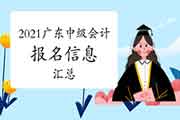 2021广东中级会计
报名信息
汇总